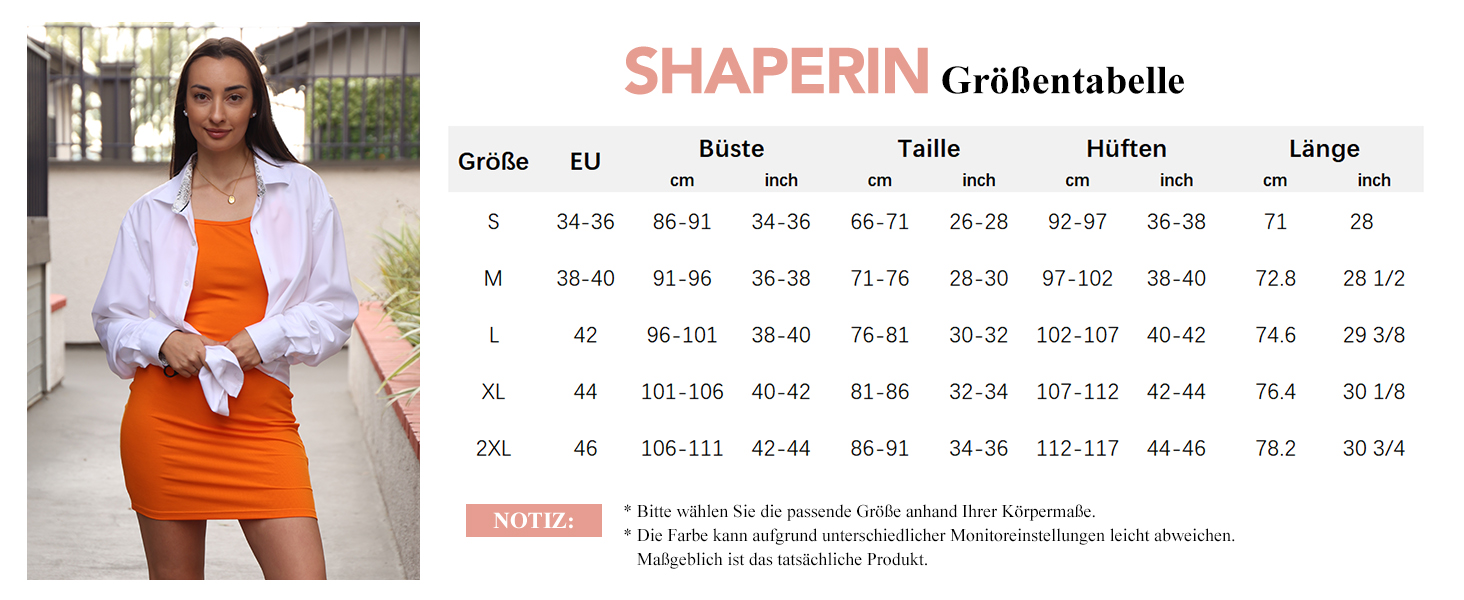 SHAPERIN Größentabelle

| Größe | EU | Büste cm | Büste inch | Taille cm | Taille inch | Hüften cm | Hüften inch | Länge cm | Länge inch |
|---|---|---|---|---|---|---|---|---|---|
| S | 34-36 | 86-91 | 34-36 | 66-71 | 26-28 | 92-97 | 36-38 | 71 | 28 |
| M | 38-40 | 91-96 | 36-38 | 71-76 | 28-30 | 97-102 | 38-40 | 72.8 | 28 1/2 |
| L | 42 | 96-101 | 38-40 | 76-81 | 30-32 | 102-107 | 40-42 | 74.6 | 29 3/8 |
| XL | 44 | 101-106 | 40-42 | 81-86 | 32-34 | 107-112 | 42-44 | 76.4 | 30 1/8 |
| 2XL | 46 | 106-111 | 42-44 | 86-91 | 34-36 | 112-117 | 44-46 | 78.2 | 30 3/4 |

NOTIZ:

* Bitte wählen Sie die passende Größe anhand Ihrer Körpermaße.
* Die Farbe kann aufgrund unterschiedlicher Monitoreinstellungen leicht abweichen. Maßgeblich ist das tatsächliche Produkt.